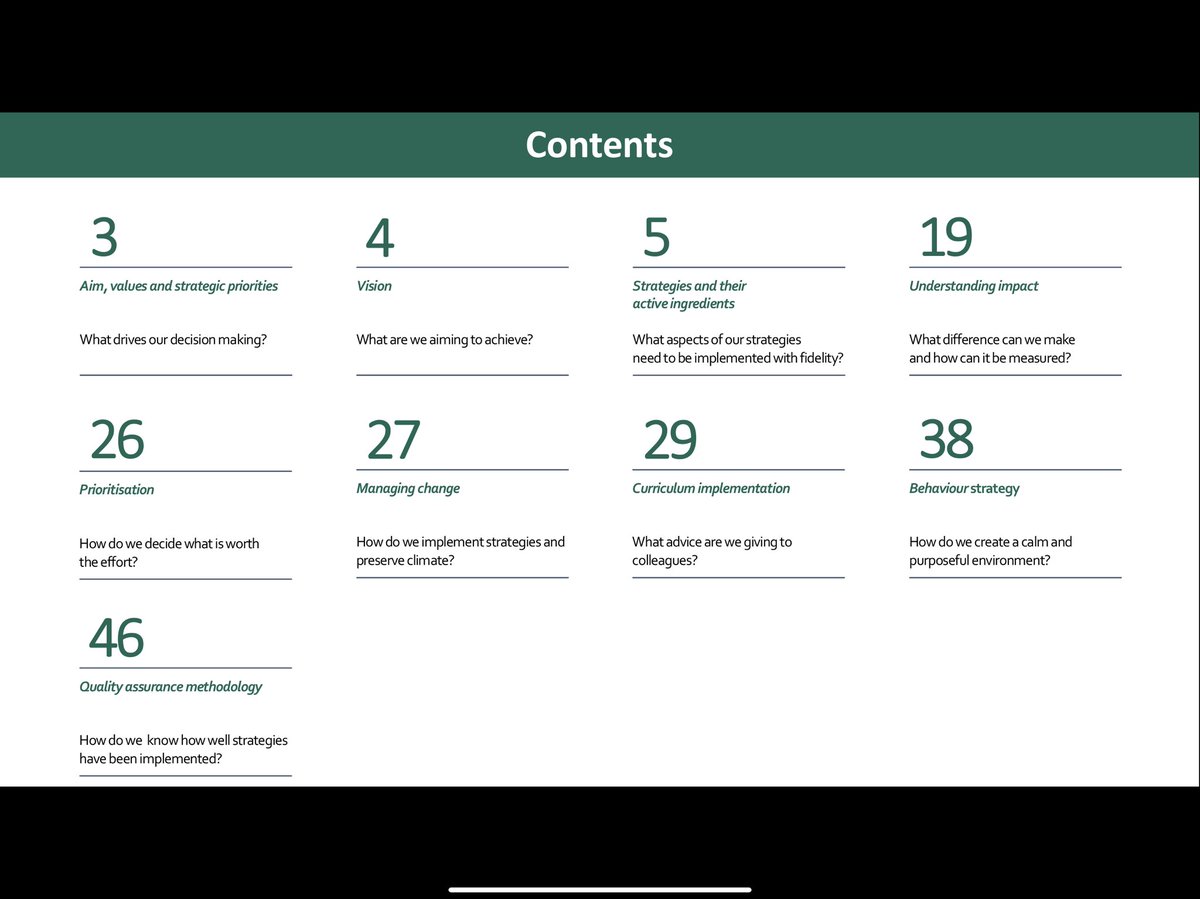 Contents

3
Aim, values and strategic priorities

What drives our decision making?

4
Vision

What are we aiming to achieve?

5
Strategies and their active ingredients

What aspects of our strategies need to be implemented with fidelity?

19
Understanding impact

What difference can we make and how can it be measured?

26
Prioritisation

How do we decide what is worth the effort?

27
Managing change

How do we implement strategies and preserve climate?

29
Curriculum implementation

What advice are we giving to colleagues?

38
Behaviour strategy

How do we create a calm and purposeful environment?

46
Quality assurance methodology

How do we know how well strategies have been implemented?